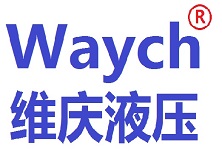 Waych®
维庆液压